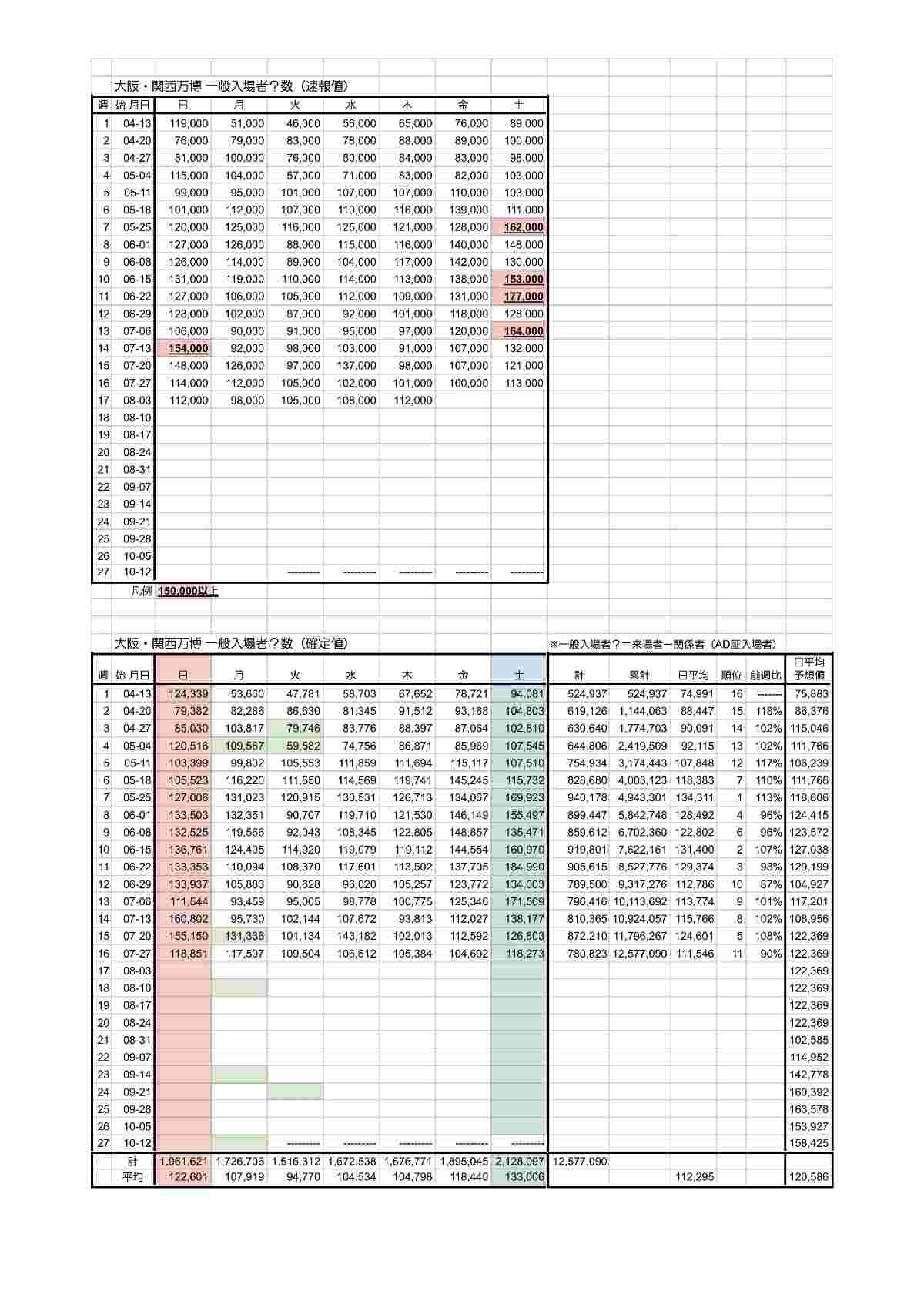 大阪・関西万博 一般入場者?数（速報値）

| 週 | 始 月日 | 日 | 月 | 火 | 水 | 木 | 金 | 土 |
|---|---|---|---|---|---|---|---|---|
| 1 | 04-13 | 119,000 | 51,000 | 46,000 | 56,000 | 65,000 | 76,000 | 89,000 |
| 2 | 04-20 | 76,000 | 79,000 | 83,000 | 78,000 | 88,000 | 89,000 | 100,000 |
| 3 | 04-27 | 81,000 | 100,000 | 76,000 | 80,000 | 84,000 | 83,000 | 98,000 |
| 4 | 05-04 | 115,000 | 104,000 | 57,000 | 71,000 | 83,000 | 82,000 | 103,000 |
| 5 | 05-11 | 99,000 | 95,000 | 101,000 | 107,000 | 107,000 | 110,000 | 103,000 |
| 6 | 05-18 | 101,000 | 112,000 | 107,000 | 110,000 | 116,000 | 139,000 | 111,000 |
| 7 | 05-25 | 120,000 | 125,000 | 116,000 | 125,000 | 121,000 | 128,000 | 162,000 |
| 8 | 06-01 | 127,000 | 126,000 | 88,000 | 115,000 | 116,000 | 140,000 | 148,000 |
| 9 | 06-08 | 126,000 | 114,000 | 89,000 | 104,000 | 117,000 | 142,000 | 130,000 |
| 10 | 06-15 | 131,000 | 119,000 | 110,000 | 114,000 | 113,000 | 138,000 | 153,000 |
| 11 | 06-22 | 127,000 | 106,000 | 105,000 | 112,000 | 109,000 | 131,000 | 177,000 |
| 12 | 06-29 | 128,000 | 102,000 | 87,000 | 92,000 | 101,000 | 118,000 | 128,000 |
| 13 | 07-06 | 106,000 | 90,000 | 91,000 | 95,000 | 97,000 | 120,000 | 164,000 |
| 14 | 07-13 | 154,000 | 92,000 | 98,000 | 103,000 | 91,000 | 107,000 | 132,000 |
| 15 | 07-20 | 148,000 | 126,000 | 97,000 | 137,000 | 98,000 | 107,000 | 121,000 |
| 16 | 07-27 | 114,000 | 112,000 | 105,000 | 102,000 | 101,000 | 100,000 | 113,000 |
| 17 | 08-03 | 112,000 | 98,000 | 105,000 | 108,000 | 112,000 | | |
| 18 | 08-10 | | | | | | | |
| 19 | 08-17 | | | | | | | |
| 20 | 08-24 | | | | | | | |
| 21 | 08-31 | | | | | | | |
| 22 | 09-07 | | | | | | | |
| 23 | 09-14 | | | | | | | |
| 24 | 09-21 | | | | | | | |
| 25 | 09-28 | | | | | | | |
| 26 | 10-05 | | | | | | | |
| 27 | 10-12 | | | --------- | --------- | --------- | --------- | --------- |

凡例 150,000以上

大阪・関西万博 一般入場者?数（確定値）
※一般入場者?＝来場者ー関係者（AD証入場者）

| 週 | 始 月日 | 日 | 月 | 火 | 水 | 木 | 金 | 土 | 計 | 累計 | 日平均 | 順位 | 前週比 | 日平均 予想値 |
|---|---|---|---|---|---|---|---|---|---|---|---|---|---|---|
| 1 | 04-13 | 124,339 | 53,660 | 47,781 | 58,703 | 67,652 | 78,721 | 94,081 | 524,937 | 524,937 | 74,991 | 16 | ------- | 75,883 |
| 2 | 04-20 | 79,382 | 82,286 | 86,630 | 81,345 | 91,512 | 93,168 | 104,803 | 619,126 | 1,144,063 | 88,447 | 15 | 118% | 86,376 |
| 3 | 04-27 | 85,030 | 103,817 | 79,746 | 83,776 | 88,397 | 87,064 | 102,810 | 630,640 | 1,774,703 | 90,091 | 14 | 102% | 115,046 |
| 4 | 05-04 | 120,516 | 109,567 | 59,582 | 74,756 | 86,871 | 85,969 | 107,545 | 644,806 | 2,419,509 | 92,115 | 13 | 102% | 111,766 |
| 5 | 05-11 | 103,399 | 99,802 | 105,553 | 111,859 | 111,694 | 115,117 | 107,510 | 754,934 | 3,174,443 | 107,848 | 12 | 117% | 106,239 |
| 6 | 05-18 | 105,523 | 116,220 | 111,650 | 114,569 | 119,741 | 145,245 | 115,732 | 828,680 | 4,003,123 | 118,383 | 7 | 110% | 111,766 |
| 7 | 05-25 | 127,006 | 131,023 | 120,915 | 130,531 | 126,713 | 134,067 | 169,923 | 940,178 | 4,943,301 | 134,311 | 1 | 113% | 118,606 |
| 8 | 06-01 | 133,503 | 132,351 | 90,707 | 119,710 | 121,530 | 146,149 | 155,497 | 899,447 | 5,842,748 | 128,492 | 4 | 96% | 124,415 |
| 9 | 06-08 | 132,525 | 119,566 | 92,043 | 108,345 | 122,805 | 148,857 | 135,471 | 859,612 | 6,702,360 | 122,802 | 6 | 96% | 123,572 |
| 10 | 06-15 | 136,761 | 124,405 | 114,920 | 119,079 | 119,112 | 144,554 | 160,970 | 919,801 | 7,622,161 | 131,400 | 2 | 107% | 127,038 |
| 11 | 06-22 | 133,353 | 110,094 | 108,370 | 117,601 | 113,502 | 137,705 | 184,990 | 905,615 | 8,527,776 | 129,374 | 3 | 98% | 120,199 |
| 12 | 06-29 | 133,937 | 105,883 | 90,628 | 96,020 | 105,257 | 123,772 | 134,003 | 789,500 | 9,317,276 | 112,786 | 10 | 87% | 104,927 |
| 13 | 07-06 | 111,544 | 93,459 | 95,005 | 98,778 | 100,775 | 125,346 | 171,509 | 796,416 | 10,113,692 | 113,774 | 9 | 101% | 117,201 |
| 14 | 07-13 | 160,802 | 95,730 | 102,144 | 107,672 | 93,813 | 112,027 | 138,177 | 810,365 | 10,924,057 | 115,766 | 8 | 102% | 108,956 |
| 15 | 07-20 | 155,150 | 131,336 | 101,134 | 143,182 | 102,013 | 112,592 | 126,803 | 872,210 | 11,796,267 | 124,601 | 5 | 108% | 122,369 |
| 16 | 07-27 | 118,851 | 117,507 | 109,504 | 106,612 | 105,384 | 104,692 | 118,273 | 780,823 | 12,577,090 | 111,546 | 11 | 90% | 122,369 |
| 17 | 08-03 | | | | | | | | | | | | | 122,369 |
| 18 | 08-10 | | | | | | | | | | | | | 122,369 |
| 19 | 08-17 | | | | | | | | | | | | | 122,369 |
| 20 | 08-24 | | | | | | | | | | | | | 122,369 |
| 21 | 08-31 | | | | | | | | | | | | | 102,585 |
| 22 | 09-07 | | | | | | | | | | | | | 114,952 |
| 23 | 09-14 | | | | | | | | | | | | | 142,778 |
| 24 | 09-21 | | | | | | | | | | | | | 160,392 |
| 25 | 09-28 | | | | | | | | | | | | | 163,578 |
| 26 | 10-05 | | | | | | | | | | | | | 153,927 |
| 27 | 10-12 | | | --------- | --------- | --------- | --------- | --------- | | | | | | 158,425 |
| | 計 | 1,961,621 | 1,726,706 | 1,516,312 | 1,672,538 | 1,676,771 | 1,895,045 | 2,128,097 | 12,577,090 | | | | | |
| | 平均 | 122,601 | 107,919 | 94,770 | 104,534 | 104,798 | 118,440 | 133,006 | | | 112,295 | | | 120,586 |